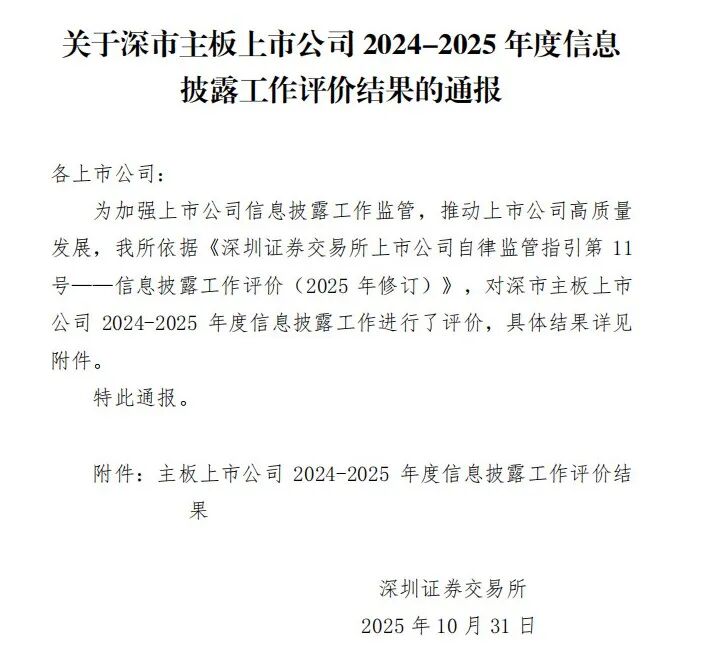 关于深市主板上市公司 2024–2025 年度信息披露工作评价结果的通报

各上市公司：

为加强上市公司信息披露工作监管，推动上市公司高质量发展，我所依据《深圳证券交易所上市公司自律监管指引第 11 号——信息披露工作评价（2025 年修订）》，对深市主板上市公司 2024-2025 年度信息披露工作进行了评价，具体结果详见附件。

特此通报。

附件：主板上市公司 2024-2025 年度信息披露工作评价结果

深圳证券交易所

2025 年 10 月 31 日